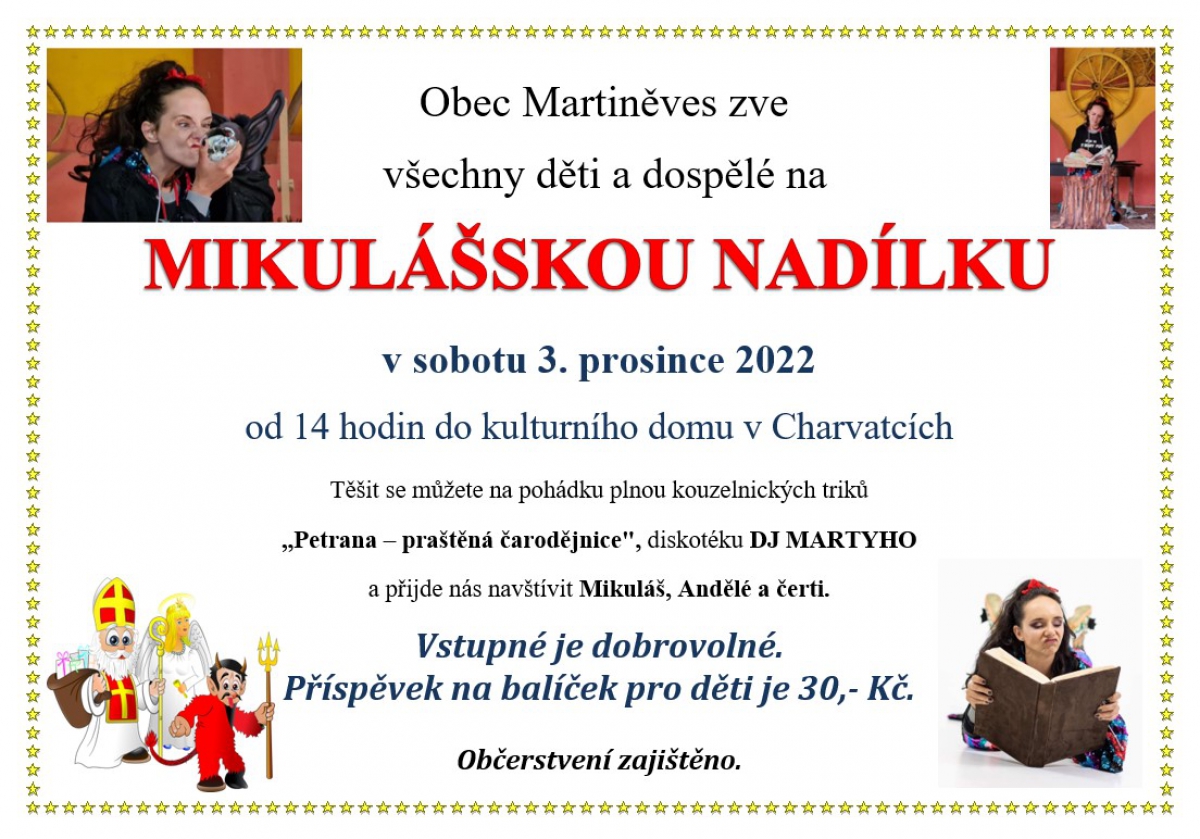 Obec Martiněves zve

všechny děti a dospělé na

MIKULÁŠSKOU NADÍLKU

v sobotu 3. prosince 2022

od 14 hodin do kulturního domu v Charvatcích

Těšit se můžete na pohádku plnou kouzelnických triků

„Petrana – praštěná čarodějnice", diskotéku DJ MARTYHO

a přijde nás navštívit Mikuláš, Andělé a čerti.

Vstupné je dobrovolné.
Příspěvek na balíček pro děti je 30,- Kč.

Občerstvení zajištěno.